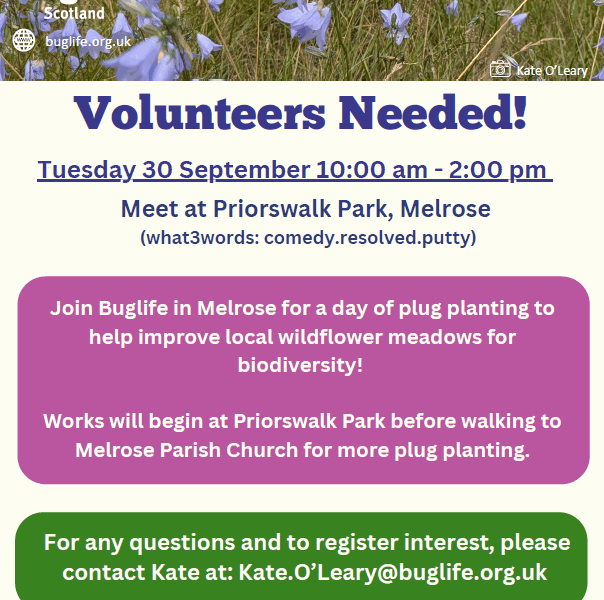 Scotland

buglife.org.uk

Kate O'Leary

Volunteers Needed!

Tuesday 30 September 10:00 am - 2:00 pm

Meet at Priorswalk Park, Melrose
(what3words: comedy.resolved.putty)

Join Buglife in Melrose for a day of plug planting to help improve local wildflower meadows for biodiversity!

Works will begin at Priorswalk Park before walking to Melrose Parish Church for more plug planting.

For any questions and to register interest, please contact Kate at: Kate.O'Leary@buglife.org.uk